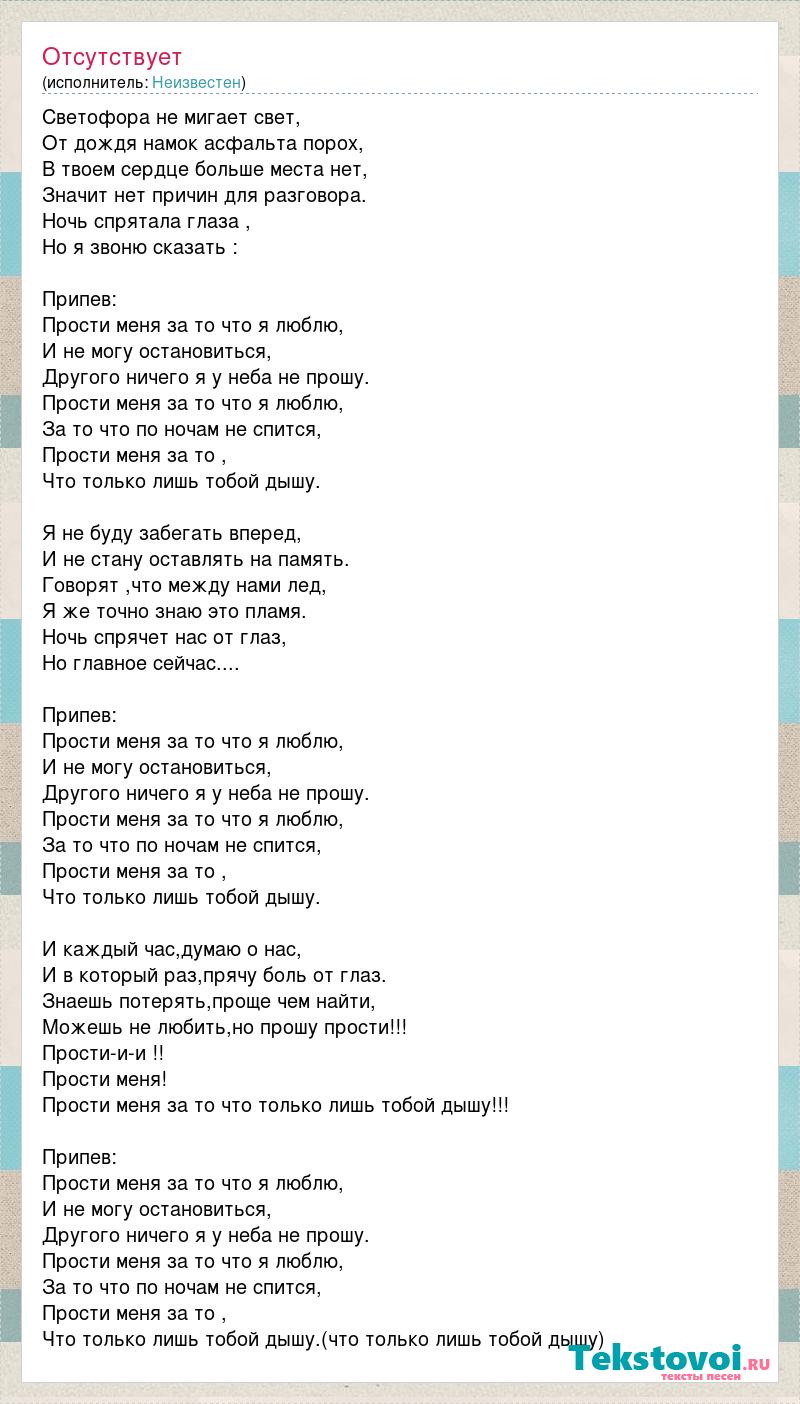 Отсутствует
(исполнитель: Неизвестен)

Светофора не мигает свет,
От дождя намок асфальта порох,
В твоем сердце больше места нет,
Значит нет причин для разговора.
Ночь спрятала глаза ,
Но я звоню сказать :

Припев:
Прости меня за то что я люблю,
И не могу остановиться,
Другого ничего я у неба не прошу.
Прости меня за то что я люблю,
За то что по ночам не спится,
Прости меня за то ,
Что только лишь тобой дышу.

Я не буду забегать вперед,
И не стану оставлять на память.
Говорят ,что между нами лед,
Я же точно знаю это пламя.
Ночь спрячет нас от глаз,
Но главное сейчас....

Припев:
Прости меня за то что я люблю,
И не могу остановиться,
Другого ничего я у неба не прошу.
Прости меня за то что я люблю,
За то что по ночам не спится,
Прости меня за то ,
Что только лишь тобой дышу.

И каждый час,думаю о нас,
И в который раз,прячу боль от глаз.
Знаешь потерять,проще чем найти,
Можешь не любить,но прошу прости!!!
Прости-и-и !!
Прости меня!
Прости меня за то что только лишь тобой дышу!!!

Припев:
Прости меня за то что я люблю,
И не могу остановиться,
Другого ничего я у неба не прошу.
Прости меня за то что я люблю,
За то что по ночам не спится,
Прости меня за то ,
Что только лишь тобой дышу.(что только лишь тобой дышу)

Tekstovoi.RU
тексты песен